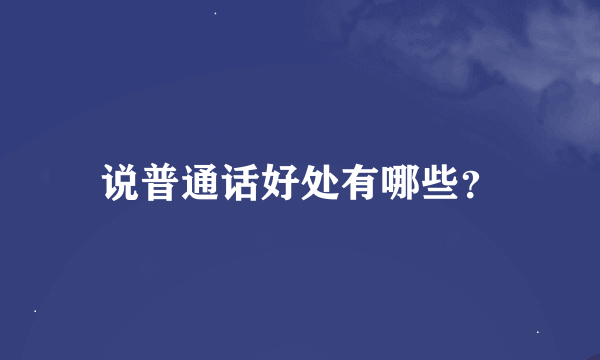 说普通话好处有哪些?